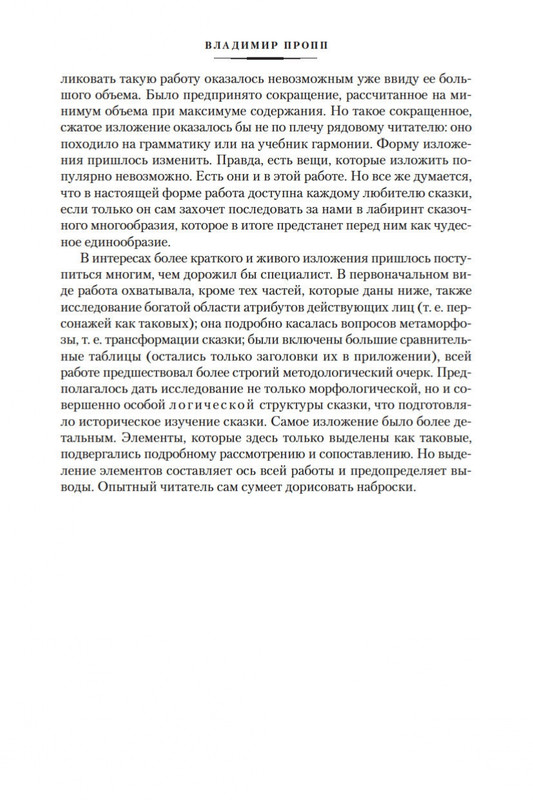 ВЛАДИМИР ПРОПП

ликовать такую работу оказалось невозможным уже ввиду ее большого объема. Было предпринято сокращение, рассчитанное на минимум объема при максимуме содержания. Но такое сокращенное, сжатое изложение оказалось бы не по плечу рядовому читателю: оно походило на грамматику или на учебник гармонии. Форму изложения пришлось изменить. Правда, есть вещи, которые изложить популярно невозможно. Есть они и в этой работе. Но все же думается, что в настоящей форме работа доступна каждому любителю сказки, если только он сам захочет последовать за нами в лабиринт сказочного многообразия, которое в итоге предстанет перед ним как чудесное единообразие.

В интересах более краткого и живого изложения пришлось поступиться многим, чем дорожил бы специалист. В первоначальном виде работа охватывала, кроме тех частей, которые даны ниже, также исследование богатой области атрибутов действующих лиц (т. е. персонажей как таковых); она подробно касалась вопросов метаморфозы, т. е. трансформации сказки; были включены большие сравнительные таблицы (остались только заголовки их в приложении), всей работе предшествовал более строгий методологический очерк. Предполагалось дать исследование не только морфологической, но и совершенно особой логической структуры сказки, что подготовляло историческое изучение сказки. Самое изложение было более детальным. Элементы, которые здесь только выделены как таковые, подвергались подробному рассмотрению и сопоставлению. Но выделение элементов составляет ось всей работы и предопределяет выводы. Опытный читатель сам сумеет дорисовать наброски.